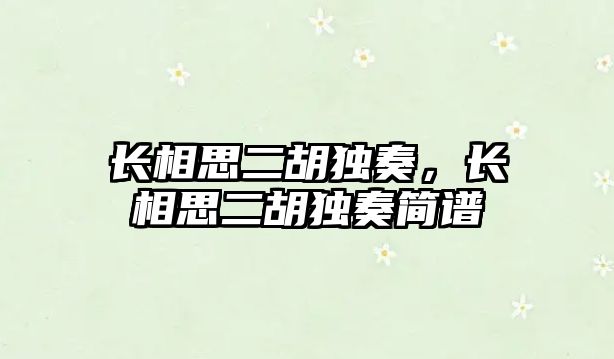 长相思二胡独奏，长相思二胡独奏简谱